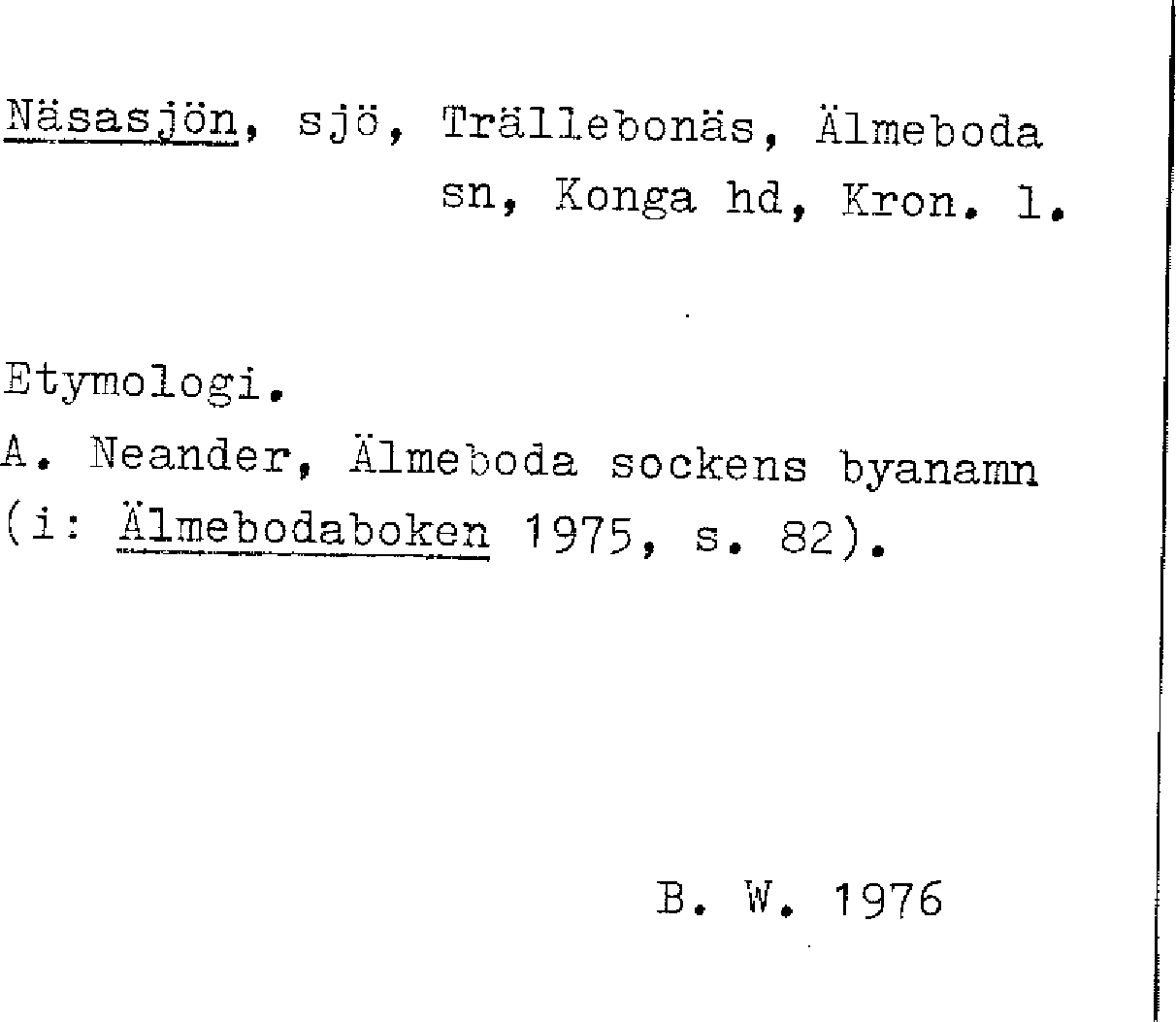 Näsasjön, sjö, Trällebonäs, Älmeboda sn, Konga hd, Kron. l.

Etymologi.

A. Neander, Älmeboda sockens byanamn (i: Älmebodaboken 1975, s. 82).

B. W. 1976